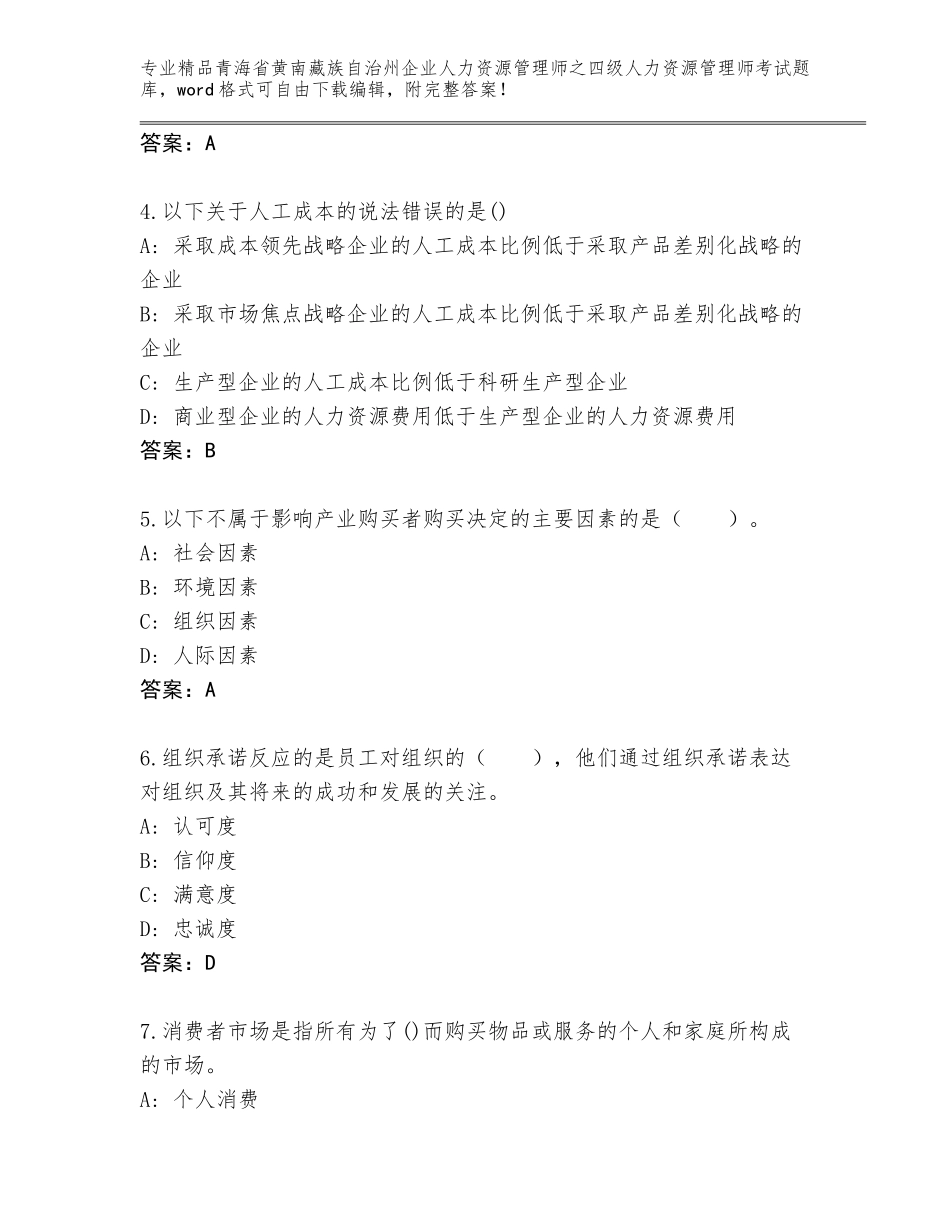 专业精品青海省黄南藏族自治州企业人力资源管理师之四级人力资源管理师考试题库，word格式可自由下载编辑，附完整答案！

答案：A

4.以下关于人工成本的说法错误的是()
A:采取成本领先战略企业的人工成本比例低于采取产品差别化战略的企业
B:采取市场焦点战略企业的人工成本比例低于采取产品差别化战略的企业
C:生产型企业的人工成本比例低于科研生产型企业
D:商业型企业的人力资源费用低于生产型企业的人力资源费用
答案：B

5.以下不属于影响产业购买者购买决定的主要因素的是（　　）。
A:社会因素
B:环境因素
C:组织因素
D:人际因素
答案：A

6.组织承诺反应的是员工对组织的（　　），他们通过组织承诺表达对组织及其将来的成功和发展的关注。
A:认可度
B:信仰度
C:满意度
D:忠诚度
答案：D

7.消费者市场是指所有为了()而购买物品或服务的个人和家庭所构成的市场。
A:个人消费